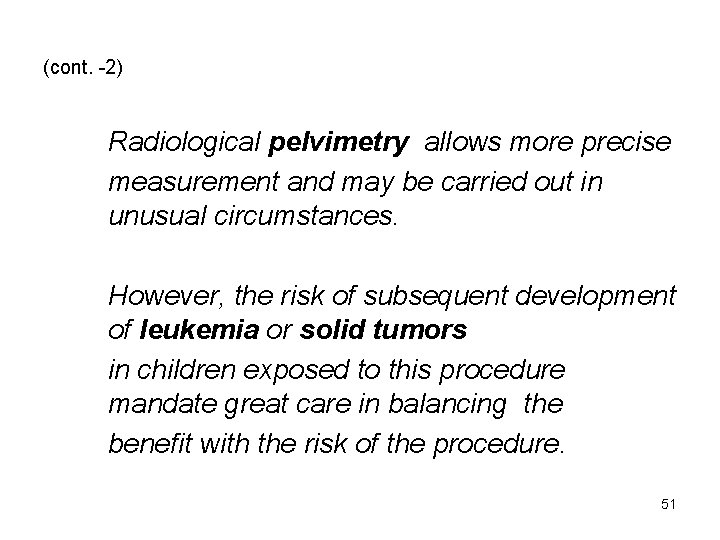 (cont. -2)

Radiological pelvimetry allows more precise measurement and may be carried out in unusual circumstances.

However, the risk of subsequent development of leukemia or solid tumors in children exposed to this procedure mandate great care in balancing the benefit with the risk of the procedure.

51